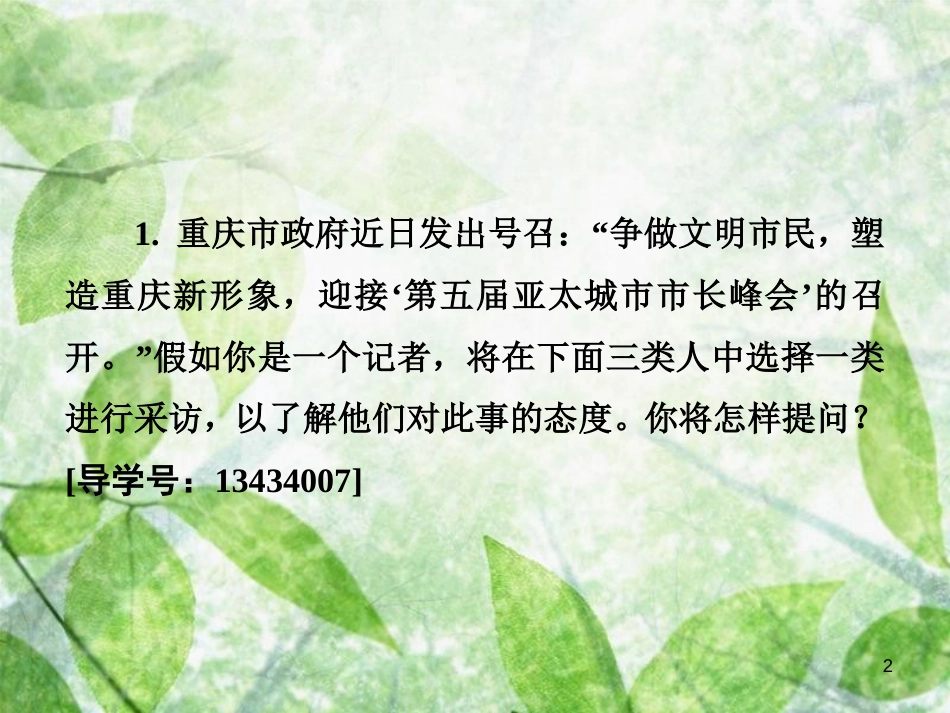 1. 重庆市政府近日发出号召：“争做文明市民，塑造重庆新形象，迎接‘第五届亚太城市市长峰会’的召开。”假如你是一个记者，将在下面三类人中选择一类进行采访，以了解他们对此事的态度。你将怎样提问？[导学号：13434007]

2